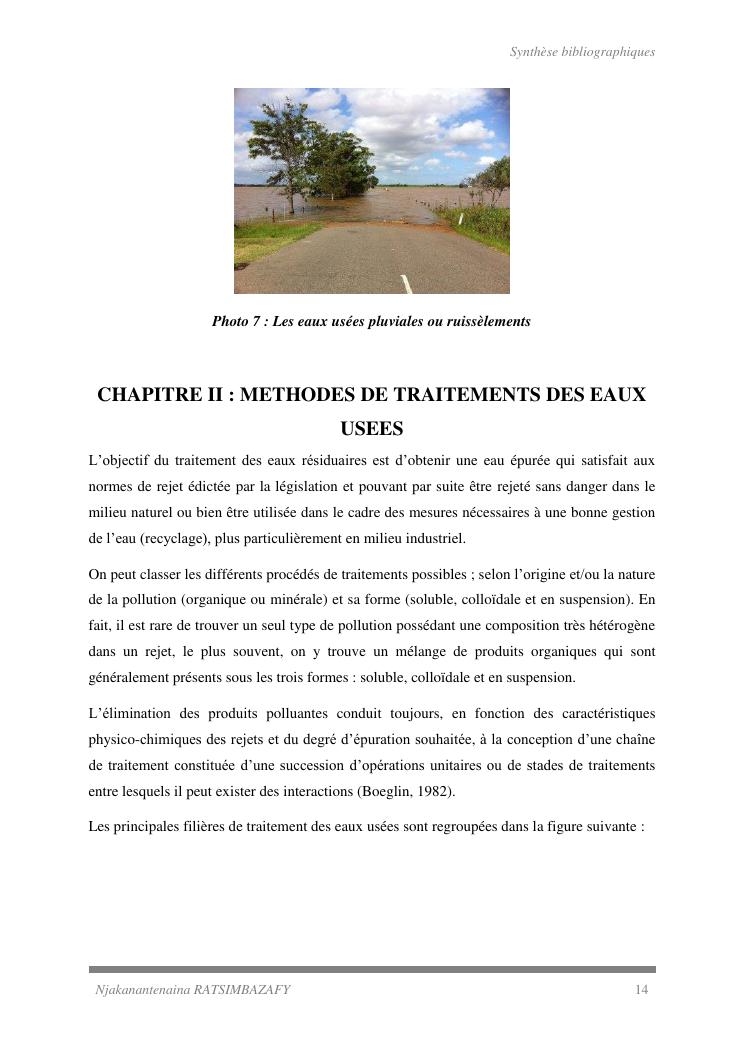 Synthèse bibliographiques

Photo 7 : Les eaux usées pluviales ou ruissèlements

CHAPITRE II : METHODES DE TRAITEMENTS DES EAUX USEES

L'objectif du traitement des eaux résiduaires est d'obtenir une eau épurée qui satisfait aux normes de rejet édictée par la législation et pouvant par suite être rejeté sans danger dans le milieu naturel ou bien être utilisée dans le cadre des mesures nécessaires à une bonne gestion de l'eau (recyclage), plus particulièrement en milieu industriel.

On peut classer les différents procédés de traitements possibles ; selon l'origine et/ou la nature de la pollution (organique ou minérale) et sa forme (soluble, colloïdale et en suspension). En fait, il est rare de trouver un seul type de pollution possédant une composition très hétérogène dans un rejet, le plus souvent, on y trouve un mélange de produits organiques qui sont généralement présents sous les trois formes : soluble, colloïdale et en suspension.

L'élimination des produits polluantes conduit toujours, en fonction des caractéristiques physico-chimiques des rejets et du degré d'épuration souhaitée, à la conception d'une chaîne de traitement constituée d'une succession d'opérations unitaires ou de stades de traitements entre lesquels il peut exister des interactions (Boeglin, 1982).

Les principales filières de traitement des eaux usées sont regroupées dans la figure suivante :

Njakanantenaina RATSIMBAZAFY 14